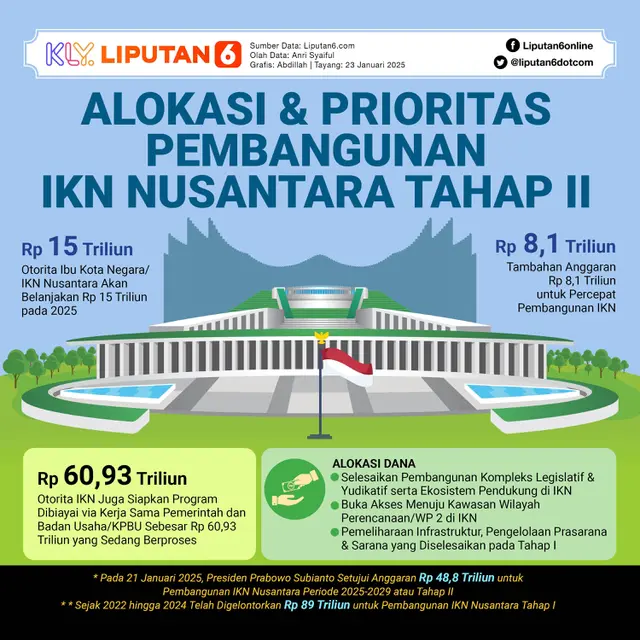 KLY. LIPUTAN 6

Sumber Data: Liputan6.com
Olah Data: Anri Syaiful
Grafis: Abdillah | Tayang: 23 Januari 2025

Liputan6online
@liputan6dotcom

ALOKASI & PRIORITAS PEMBANGUNAN IKN NUSANTARA TAHAP II

Rp 15 Triliun
Otorita Ibu Kota Negara/ IKN Nusantara Akan Belanjakan Rp 15 Triliun pada 2025

Rp 8,1 Triliun
Tambahan Anggaran Rp 8,1 Triliun untuk Percepat Pembangunan IKN

Rp 60,93 Triliun
Otorita IKN Juga Siapkan Program Dibiayai via Kerja Sama Pemerintah dan Badan Usaha/KPBU Sebesar Rp 60,93 Triliun yang Sedang Berproses

ALOKASI DANA
Selesaikan Pembangunan Kompleks Legislatif & Yudikatif serta Ekosistem Pendukung di IKN
Buka Akses Menuju Kawasan Wilayah Perencanaan/WP 2 di IKN
Pemeliharaan Infrastruktur, Pengelolaan Prasarana & Sarana yang Diselesaikan pada Tahap I

* Pada 21 Januari 2025, Presiden Prabowo Subianto Setujui Anggaran Rp 48,8 Triliun untuk Pembangunan IKN Nusantara Periode 2025-2029 atau Tahap II
* * Sejak 2022 hingga 2024 Telah Digelontorkan Rp 89 Triliun untuk Pembangunan IKN Nusantara Tahap I